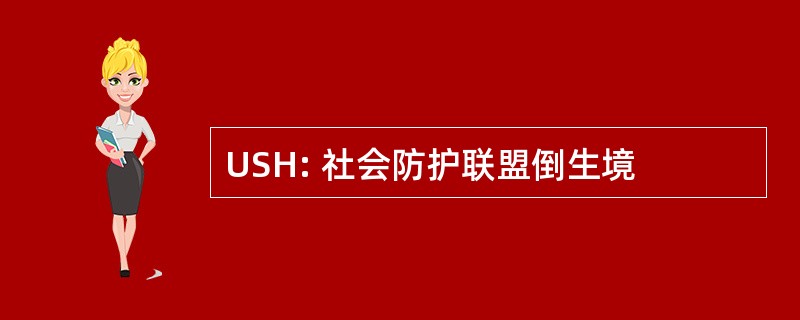 USH: 社会防护联盟倒生境